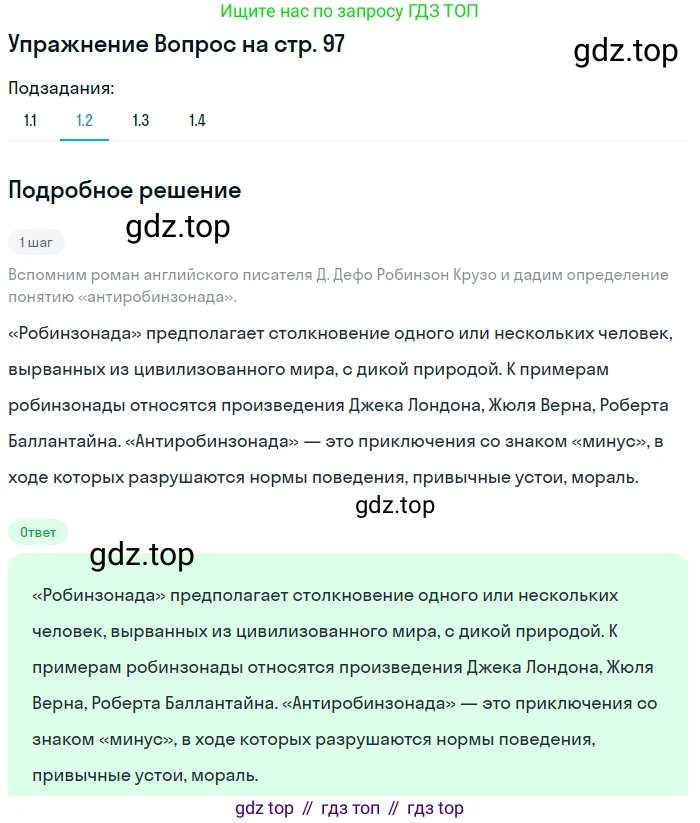 Ищите нас по запросу ГДЗ ТОП

Упражнение Вопрос на стр. 97

gdz.top

Подзадания:

1.1 1.2 1.3 1.4

Подробное решение

gdz.top

1 шаг

Вспомним роман английского писателя Д. Дефо Робинзон Крузо и дадим определение понятию «антиробинзонада».

«Робинзонада» предполагает столкновение одного или нескольких человек, вырванных из цивилизованного мира, с дикой природой. К примерам робинзонады относятся произведения Джека Лондона, Жюля Верна, Роберта Баллантайна. «Антиробинзонада» — это приключения со знаком «минус», в ходе которых разрушаются нормы поведения, привычные устои, мораль.

gdz.top

Ответ

gdz.top

«Робинзонада» предполагает столкновение одного или нескольких человек, вырванных из цивилизованного мира, с дикой природой. К примерам робинзонады относятся произведения Джека Лондона, Жюля Верна, Роберта Баллантайна. «Антиробинзонада» — это приключения со знаком «минус», в ходе которых разрушаются нормы поведения, привычные устои, мораль.

gdz top // гдз топ // гдз top